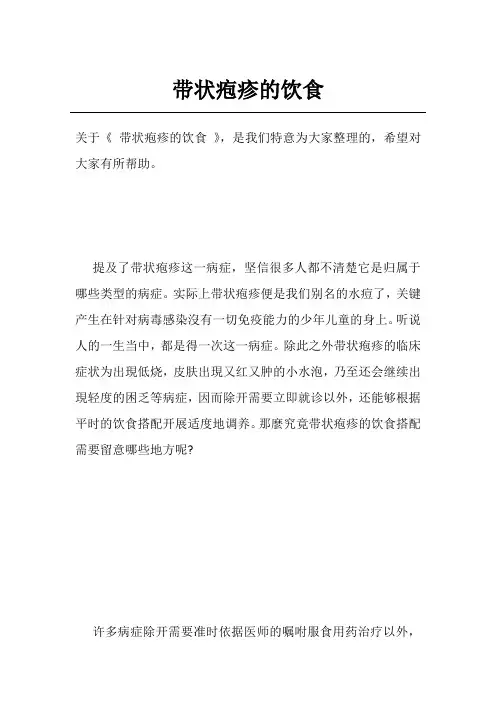 带状疱疹的饮食

关于《 带状疱疹的饮食 》，是我们特意为大家整理的，希望对大家有所帮助。

提及了带状疱疹这一病症，坚信很多人都不清楚它是归属于哪些类型的病症。实际上带状疱疹便是我们别名的水痘了，关键产生在针对病毒感染沒有一切免疫能力的少年儿童的身上。听说人的一生当中，都是得一次这一病症。除此之外带状疱疹的临床症状为出現低烧，皮肤出現又红又肿的小水泡，乃至还会继续出現轻度的困乏等病症，因而除开需要立即就诊以外，还能够根据平时的饮食搭配开展适度地调养。那麼究竟带状疱疹的饮食搭配需要留意哪些地方呢?

许多病症除开需要准时依据医师的嘱咐服食用药治疗以外，